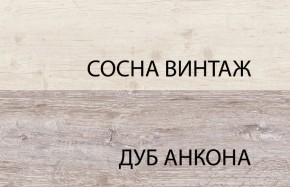 СОСНА ВИНТАЖ

ДУБ АНКОНА